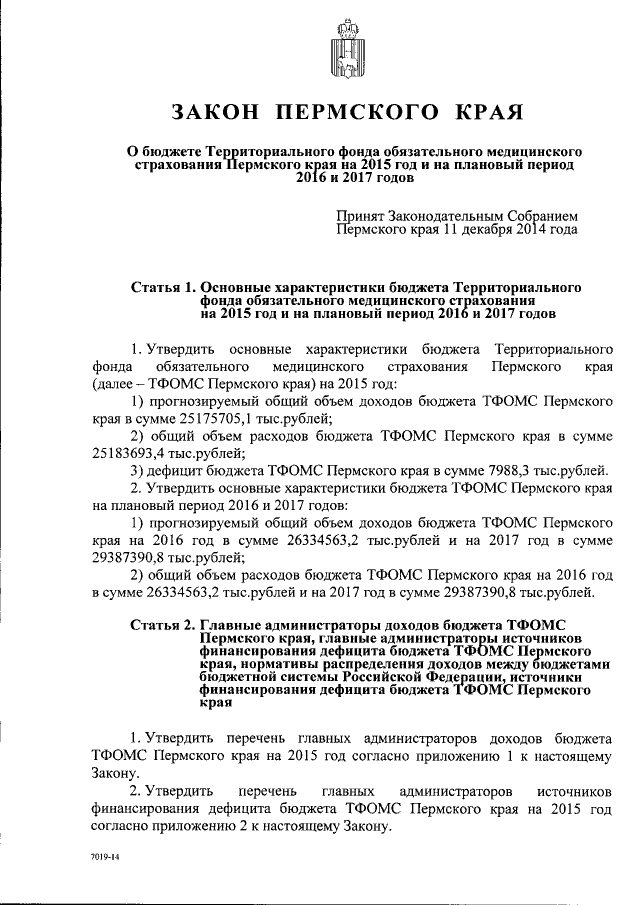 ЗАКОН ПЕРМСКОГО КРАЯ

О бюджете Территориального фонда обязательного медицинского страхования Пермского края на 2015 год и на плановый период 2016 и 2017 годов

Принят Законодательным Собранием Пермского края 11 декабря 2014 года

Статья 1. Основные характеристики бюджета Территориального фонда обязательного медицинского страхования на 2015 год и на плановый период 2016 и 2017 годов

1. Утвердить основные характеристики бюджета Территориального фонда обязательного медицинского страхования Пермского края (далее – ТФОМС Пермского края) на 2015 год:

1) прогнозируемый общий объем доходов бюджета ТФОМС Пермского края в сумме 25175705,1 тыс.рублей;

2) общий объем расходов бюджета ТФОМС Пермского края в сумме 25183693,4 тыс.рублей;

3) дефицит бюджета ТФОМС Пермского края в сумме 7988,3 тыс.рублей.

2. Утвердить основные характеристики бюджета ТФОМС Пермского края на плановый период 2016 и 2017 годов:

1) прогнозируемый общий объем доходов бюджета ТФОМС Пермского края на 2016 год в сумме 26334563,2 тыс.рублей и на 2017 год в сумме 29387390,8 тыс.рублей;

2) общий объем расходов бюджета ТФОМС Пермского края на 2016 год в сумме 26334563,2 тыс.рублей и на 2017 год в сумме 29387390,8 тыс.рублей.

Статья 2. Главные администраторы доходов бюджета ТФОМС Пермского края, главные администраторы источников финансирования дефицита бюджета ТФОМС Пермского края, нормативы распределения доходов между бюджетами бюджетной системы Российской Федерации, источники финансирования дефицита бюджета ТФОМС Пермского края

1. Утвердить перечень главных администраторов доходов бюджета ТФОМС Пермского края на 2015 год согласно приложению 1 к настоящему Закону.

2. Утвердить перечень главных администраторов источников финансирования дефицита бюджета ТФОМС Пермского края на 2015 год согласно приложению 2 к настоящему Закону.

7019-14